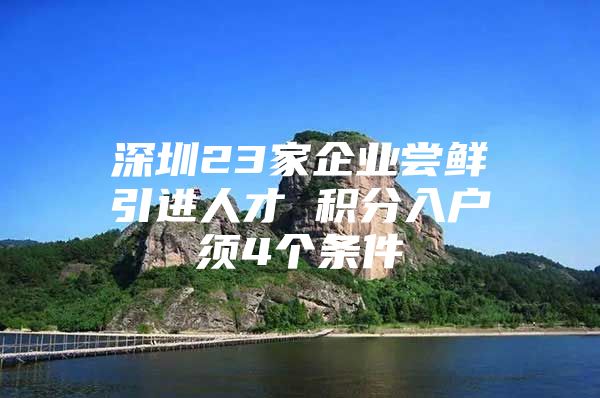 深圳23家企业尝鲜引进人才 积分入户须4个条件